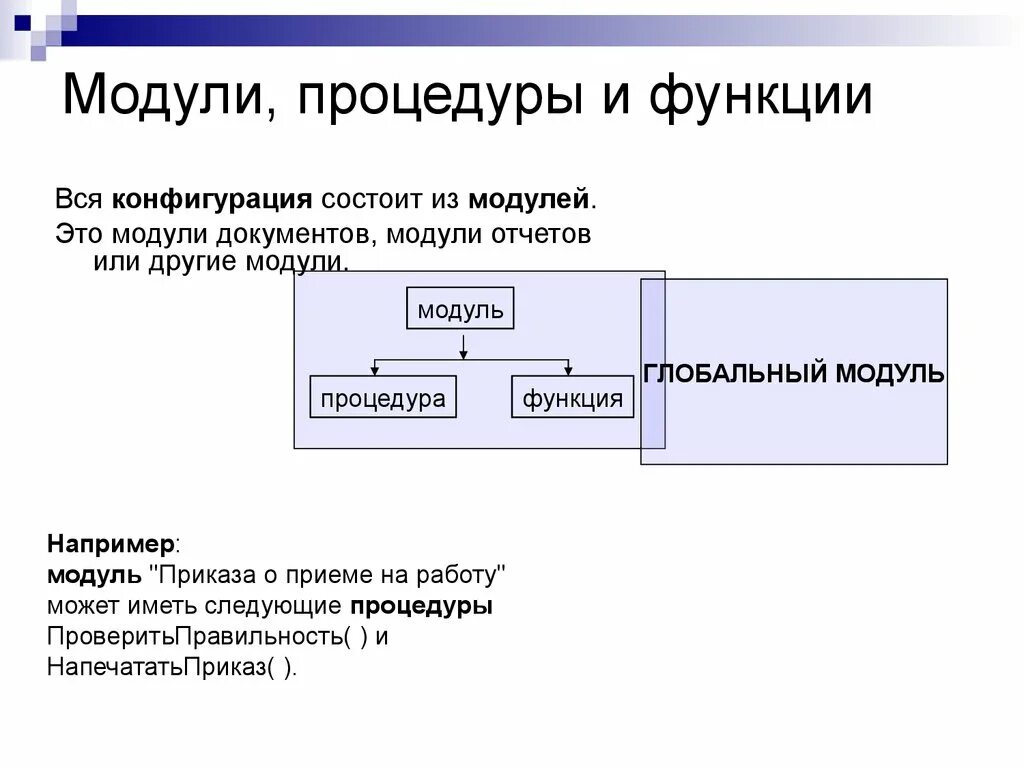 Модули, процедуры и функции

Вся конфигурация состоит из модулей.

Это модули документов, модули отчетов или другие модули.

модуль

процедура

функция

ГЛОБАЛЬНЫЙ МОДУЛЬ

Например:
модуль "Приказа о приеме на работу" может иметь следующие процедуры ПроверитьПравильность( ) и НапечататьПриказ( ).